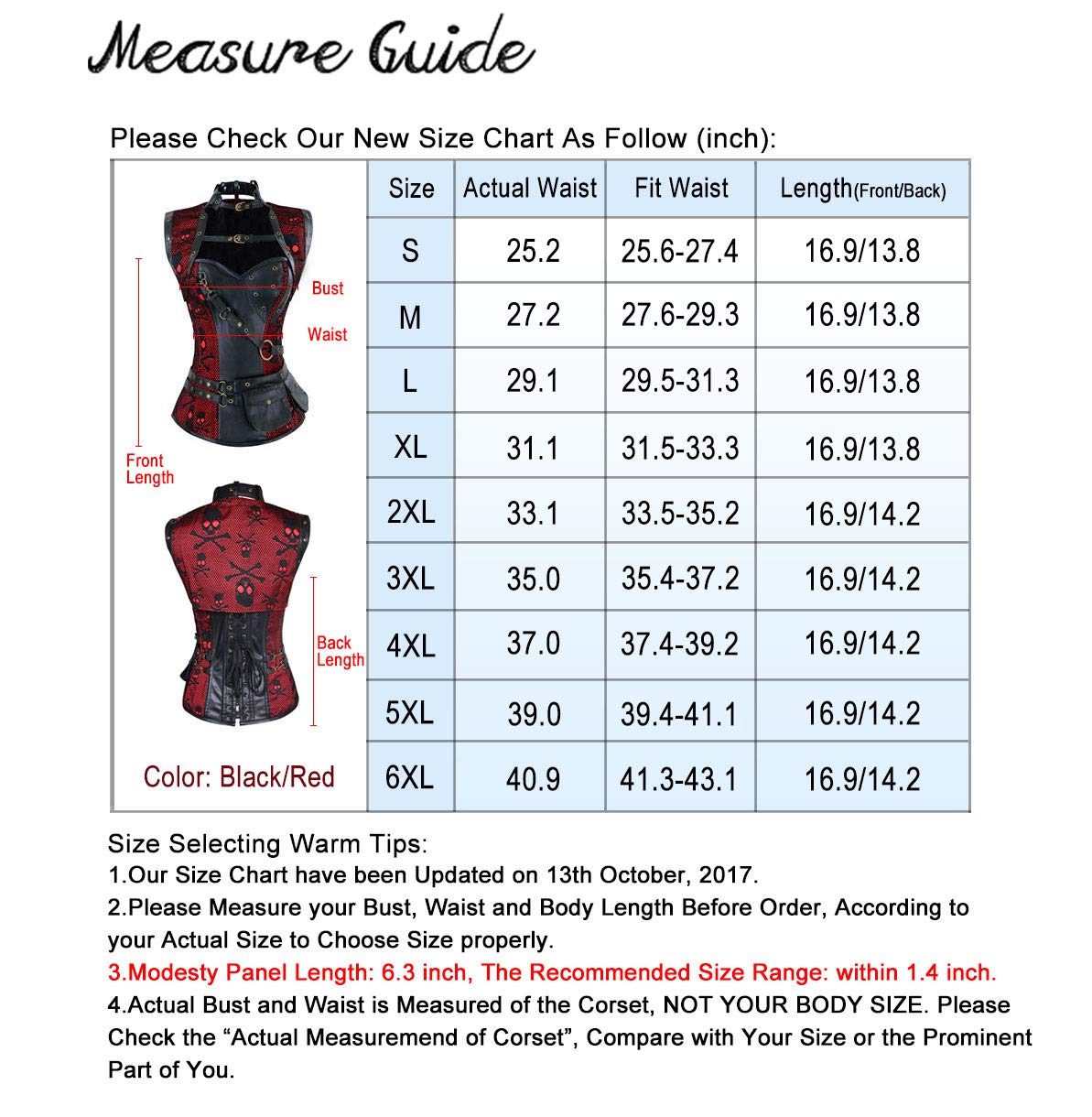 Measure Guide

Please Check Our New Size Chart As Follow (inch):

Bust
Waist
Front Length
Back Length
Color: Black/Red

| Size | Actual Waist | Fit Waist | Length(Front/Back) |
|---|---|---|---|
| S | 25.2 | 25.6-27.4 | 16.9/13.8 |
| M | 27.2 | 27.6-29.3 | 16.9/13.8 |
| L | 29.1 | 29.5-31.3 | 16.9/13.8 |
| XL | 31.1 | 31.5-33.3 | 16.9/13.8 |
| 2XL | 33.1 | 33.5-35.2 | 16.9/14.2 |
| 3XL | 35.0 | 35.4-37.2 | 16.9/14.2 |
| 4XL | 37.0 | 37.4-39.2 | 16.9/14.2 |
| 5XL | 39.0 | 39.4-41.1 | 16.9/14.2 |
| 6XL | 40.9 | 41.3-43.1 | 16.9/14.2 |

Size Selecting Warm Tips:
1.Our Size Chart have been Updated on 13th October, 2017.
2.Please Measure your Bust, Waist and Body Length Before Order, According to your Actual Size to Choose Size properly.
3.Modesty Panel Length: 6.3 inch, The Recommended Size Range: within 1.4 inch.
4.Actual Bust and Waist is Measured of the Corset, NOT YOUR BODY SIZE. Please Check the “Actual Measuremend of Corset”, Compare with Your Size or the Prominent Part of You.